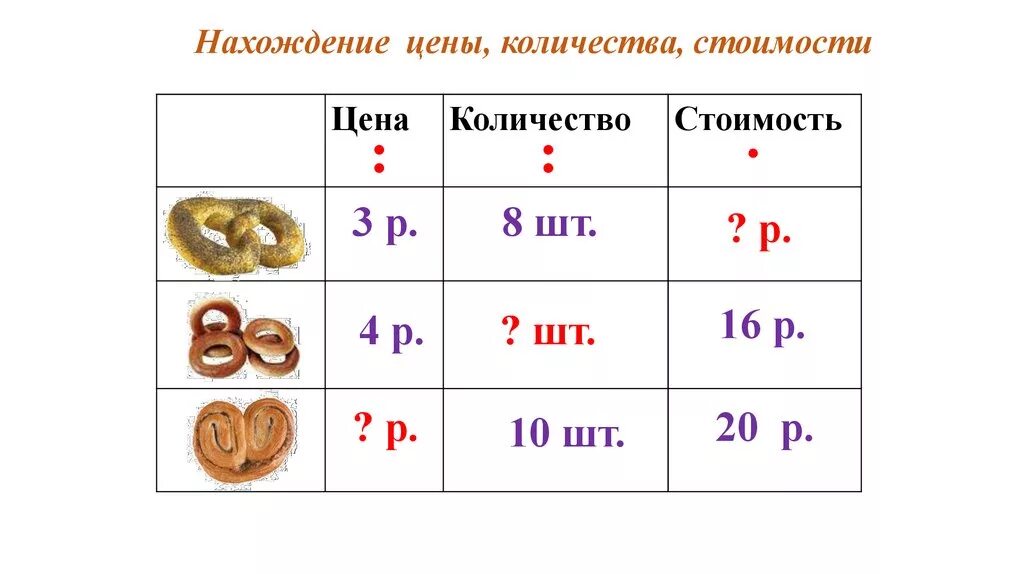 Нахождение цены, количества, стоимости

|  | Цена : | Количество : | Стоимость • |
|---|---|---|---|
|  | 3 р. | 8 шт. | ? р. |
|  | 4 р. | ? шт. | 16 р. |
|  | ? р. | 10 шт. | 20 р. |